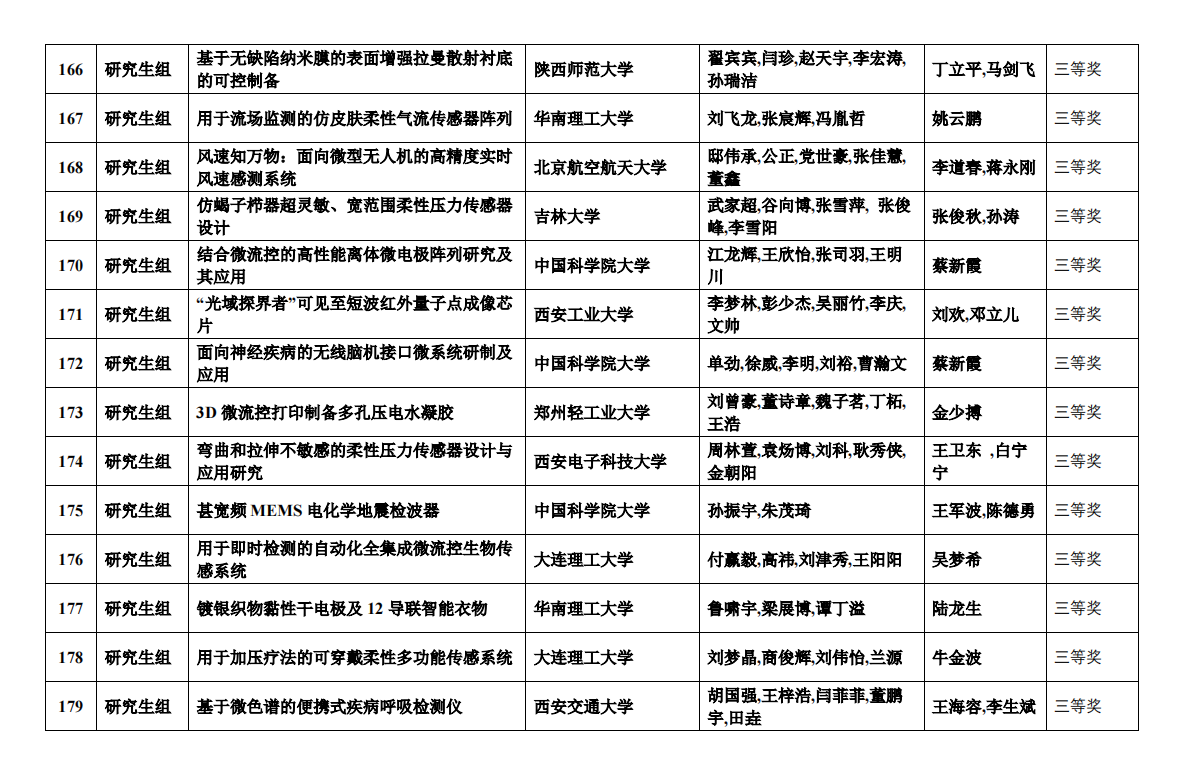 | 166 | 研究生组 | 基于无缺陷纳米膜的表面增强拉曼散射衬底的可控制备 | 陕西师范大学 | 翟宾宾,闫珍,赵天宇,李宏涛,孙瑞洁 | 丁立平,马剑飞 | 三等奖 |
|---|---|---|---|---|---|---|
| 167 | 研究生组 | 用于流场监测的仿皮肤柔性气流传感器阵列 | 华南理工大学 | 刘飞龙,张宸辉,冯胤哲 | 姚云鹏 | 三等奖 |
| 168 | 研究生组 | 风速知万物：面向微型无人机的高精度实时风速感测系统 | 北京航空航天大学 | 邸伟承,公正,党世豪,张佳慧,董鑫 | 李道春,蒋永刚 | 三等奖 |
| 169 | 研究生组 | 仿蝎子栉器超灵敏、宽范围柔性压力传感器设计 | 吉林大学 | 武家超,谷向博,张雪萍, 张俊峰,李雪阳 | 张俊秋,孙涛 | 三等奖 |
| 170 | 研究生组 | 结合微流控的高性能离体微电极阵列研究及其应用 | 中国科学院大学 | 江龙辉,王欣怡,张司羽,王明川 | 蔡新霞 | 三等奖 |
| 171 | 研究生组 | “光域探界者”可见至短波红外量子点成像芯片 | 西安工业大学 | 李梦林,彭少杰,吴丽竹,李庆,文帅 | 刘欢,邓立儿 | 三等奖 |
| 172 | 研究生组 | 面向神经疾病的无线脑机接口微系统研制及应用 | 中国科学院大学 | 单劲,徐威,李明,刘裕,曹瀚文 | 蔡新霞 | 三等奖 |
| 173 | 研究生组 | 3D 微流控打印制备多孔压电水凝胶 | 郑州轻工业大学 | 刘曾豪,董诗章,魏子茗,丁柘,王浩 | 金少搏 | 三等奖 |
| 174 | 研究生组 | 弯曲和拉伸不敏感的柔性压力传感器设计与应用研究 | 西安电子科技大学 | 周林萱,袁炀博,刘科,耿秀侠,金朝阳 | 王卫东 ,白宁宁 | 三等奖 |
| 175 | 研究生组 | 甚宽频 MEMS 电化学地震检波器 | 中国科学院大学 | 孙振宇,朱茂琦 | 王军波,陈德勇 | 三等奖 |
| 176 | 研究生组 | 用于即时检测的自动化全集成微流控生物传感系统 | 大连理工大学 | 付赢毅,高祎,刘津秀,王阳阳 | 吴梦希 | 三等奖 |
| 177 | 研究生组 | 镀银织物黏性干电极及 12 导联智能衣物 | 华南理工大学 | 鲁啸宇,梁展博,谭丁溢 | 陆龙生 | 三等奖 |
| 178 | 研究生组 | 用于加压疗法的可穿戴柔性多功能传感系统 | 大连理工大学 | 刘梦晶,商俊辉,刘伟怡,兰源 | 牛金波 | 三等奖 |
| 179 | 研究生组 | 基于微色谱的便携式疾病呼吸检测仪 | 西安交通大学 | 胡国强,王梓浩,闫菲菲,董鹏宇,田垚 | 王海容,李生斌 | 三等奖 |